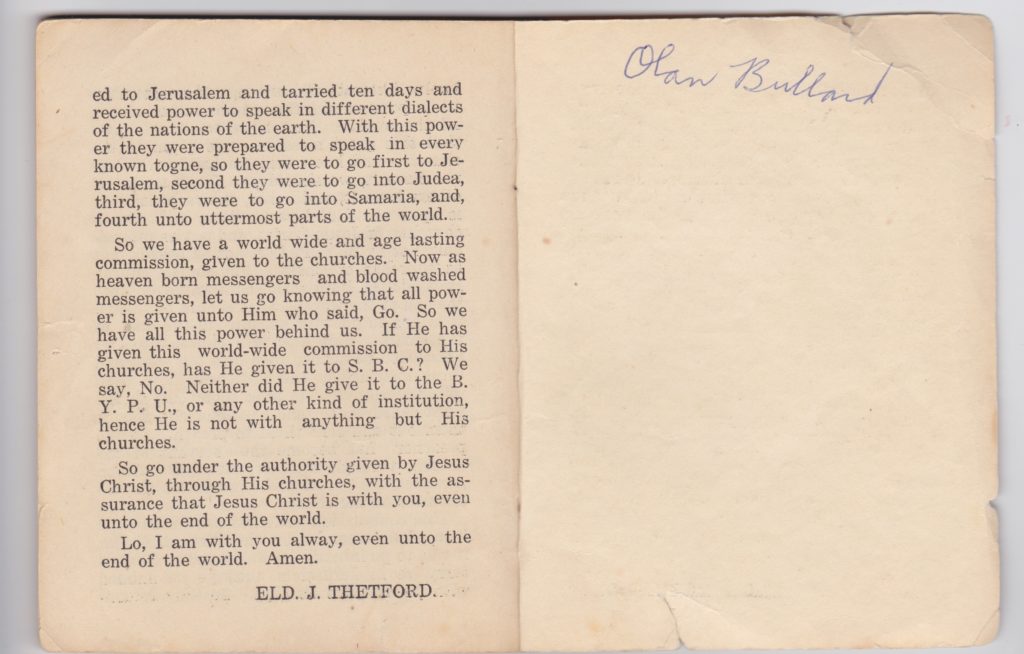 ed to Jerusalem and tarried ten days and received power to speak in different dialects of the nations of the earth. With this power they were prepared to speak in every known togne, so they were to go first to Jerusalem, second they were to go into Judea, third, they were to go into Samaria, and, fourth unto uttermost parts of the world.

So we have a world wide and age lasting commission, given to the churches. Now as heaven born messengers and blood washed messengers, let us go knowing that all power is given unto Him who said, Go. So we have all this power behind us. If He has given this world-wide commission to His churches, has He given it to S. B. C.? We say, No. Neither did He give it to the B. Y. P. U., or any other kind of institution, hence He is not with anything but His churches.

So go under the authority given by Jesus Christ, through His churches, with the assurance that Jesus Christ is with you, even unto the end of the world.

Lo, I am with you alway, even unto the end of the world. Amen.

ELD. J. THETFORD.

Olan Bullard